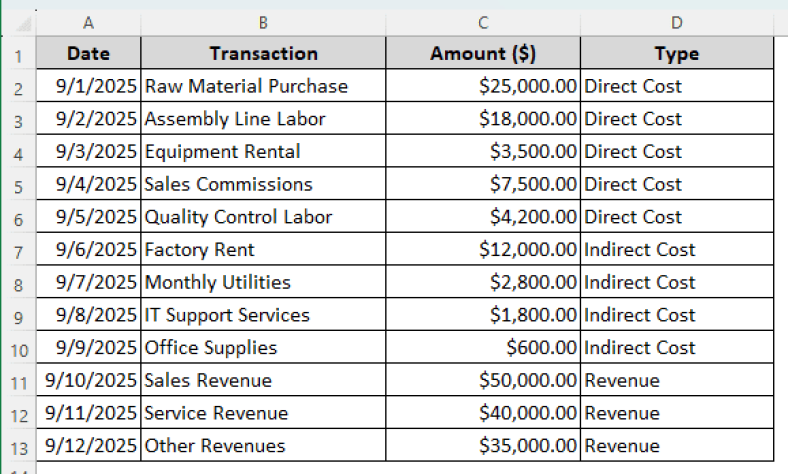 | | A | B | C | D |
|---|---|---|---|---|
| 1 | Date | Transaction | Amount ($) | Type |
| 2 | 9/1/2025 | Raw Material Purchase | $25,000.00 | Direct Cost |
| 3 | 9/2/2025 | Assembly Line Labor | $18,000.00 | Direct Cost |
| 4 | 9/3/2025 | Equipment Rental | $3,500.00 | Direct Cost |
| 5 | 9/4/2025 | Sales Commissions | $7,500.00 | Direct Cost |
| 6 | 9/5/2025 | Quality Control Labor | $4,200.00 | Direct Cost |
| 7 | 9/6/2025 | Factory Rent | $12,000.00 | Indirect Cost |
| 8 | 9/7/2025 | Monthly Utilities | $2,800.00 | Indirect Cost |
| 9 | 9/8/2025 | IT Support Services | $1,800.00 | Indirect Cost |
| 10 | 9/9/2025 | Office Supplies | $600.00 | Indirect Cost |
| 11 | 9/10/2025 | Sales Revenue | $50,000.00 | Revenue |
| 12 | 9/11/2025 | Service Revenue | $40,000.00 | Revenue |
| 13 | 9/12/2025 | Other Revenues | $35,000.00 | Revenue |